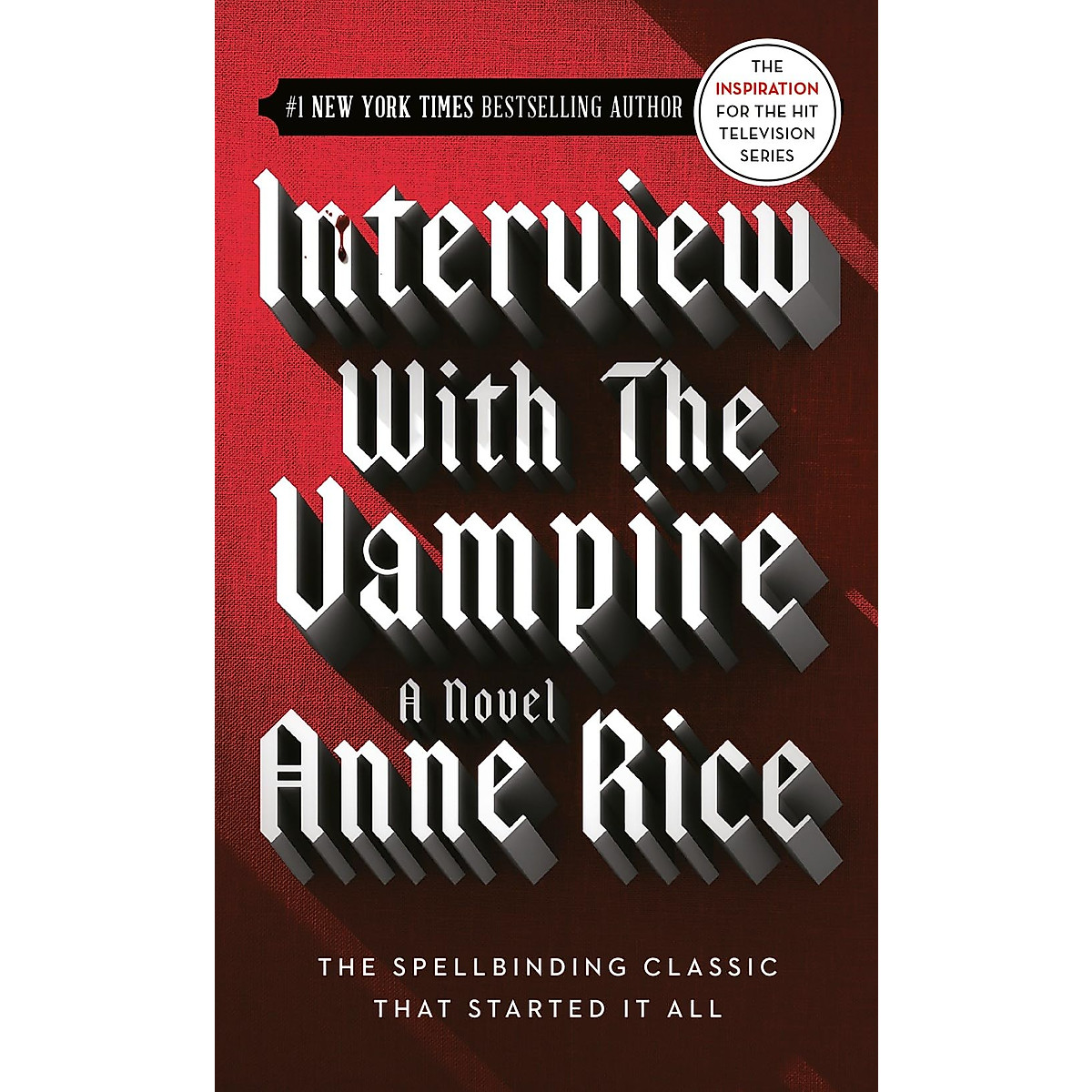 #1 NEW YORK TIMES BESTSELLING AUTHOR

THE INSPIRATION FOR THE HIT TELEVISION SERIES

Interview With The Vampire

A Novel

Anne Rice

THE SPELLBINDING CLASSIC THAT STARTED IT ALL